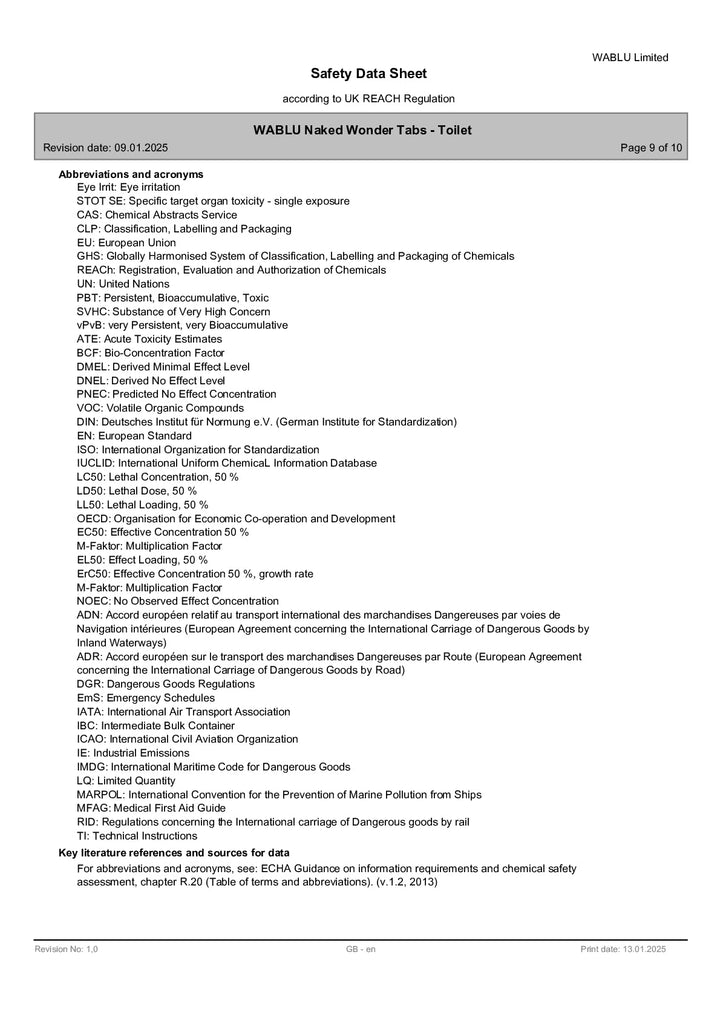 WABLU Limited

Safety Data Sheet

according to UK REACH Regulation

WABLU Naked Wonder Tabs - Toilet

Revision date: 09.01.2025

Page 9 of 10

Abbreviations and acronyms

Eye Irrit: Eye irritation
STOT SE: Specific target organ toxicity - single exposure
CAS: Chemical Abstracts Service
CLP: Classification, Labelling and Packaging
EU: European Union
GHS: Globally Harmonised System of Classification, Labelling and Packaging of Chemicals
REACh: Registration, Evaluation and Authorization of Chemicals
UN: United Nations
PBT: Persistent, Bioaccumulative, Toxic
SVHC: Substance of Very High Concern
vPvB: very Persistent, very Bioaccumulative
ATE: Acute Toxicity Estimates
BCF: Bio-Concentration Factor
DMEL: Derived Minimal Effect Level
DNEL: Derived No Effect Level
PNEC: Predicted No Effect Concentration
VOC: Volatile Organic Compounds
DIN: Deutsches Institut für Normung e.V. (German Institute for Standardization)
EN: European Standard
ISO: International Organization for Standardization
IUCLID: International Uniform ChemicaL Information Database
LC50: Lethal Concentration, 50 %
LD50: Lethal Dose, 50 %
LL50: Lethal Loading, 50 %
OECD: Organisation for Economic Co-operation and Development
EC50: Effective Concentration 50 %
M-Faktor: Multiplication Factor
EL50: Effect Loading, 50 %
ErC50: Effective Concentration 50 %, growth rate
M-Faktor: Multiplication Factor
NOEC: No Observed Effect Concentration
ADN: Accord européen relatif au transport international des marchandises Dangereuses par voies de Navigation intérieures (European Agreement concerning the International Carriage of Dangerous Goods by Inland Waterways)
ADR: Accord européen sur le transport des marchandises Dangereuses par Route (European Agreement concerning the International Carriage of Dangerous Goods by Road)
DGR: Dangerous Goods Regulations
EmS: Emergency Schedules
IATA: International Air Transport Association
IBC: Intermediate Bulk Container
ICAO: International Civil Aviation Organization
IE: Industrial Emissions
IMDG: International Maritime Code for Dangerous Goods
LQ: Limited Quantity
MARPOL: International Convention for the Prevention of Marine Pollution from Ships
MFAG: Medical First Aid Guide
RID: Regulations concerning the International carriage of Dangerous goods by rail
TI: Technical Instructions

Key literature references and sources for data

For abbreviations and acronyms, see: ECHA Guidance on information requirements and chemical safety assessment, chapter R.20 (Table of terms and abbreviations). (v.1.2, 2013)

Revision No: 1,0

GB - en

Print date: 13.01.2025